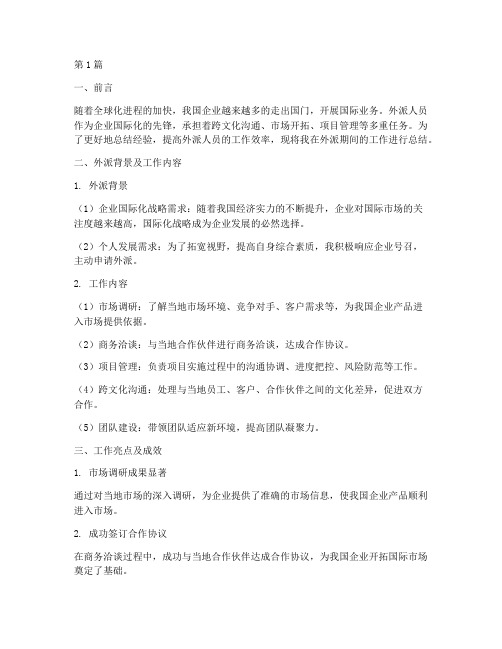 第1篇

一、前言

随着全球化进程的加快，我国企业越来越多的走出国门，开展国际业务。外派人员作为企业国际化的先锋，承担着跨文化沟通、市场开拓、项目管理等多重任务。为了更好地总结经验，提高外派人员的工作效率，现将我在外派期间的工作进行总结。

二、外派背景及工作内容

1. 外派背景

（1）企业国际化战略需求：随着我国经济实力的不断提升，企业对国际市场的关注度越来越高，国际化战略成为企业发展的必然选择。

（2）个人发展需求：为了拓宽视野，提高自身综合素质，我积极响应企业号召，主动申请外派。

2. 工作内容

（1）市场调研：了解当地市场环境、竞争对手、客户需求等，为我国企业产品进入市场提供依据。

（2）商务洽谈：与当地合作伙伴进行商务洽谈，达成合作协议。

（3）项目管理：负责项目实施过程中的沟通协调、进度把控、风险防范等工作。

（4）跨文化沟通：处理与当地员工、客户、合作伙伴之间的文化差异，促进双方合作。

（5）团队建设：带领团队适应新环境，提高团队凝聚力。

三、工作亮点及成效

1. 市场调研成果显著

通过对当地市场的深入调研，为企业提供了准确的市场信息，使我国企业产品顺利进入市场。

2. 成功签订合作协议

在商务洽谈过程中，成功与当地合作伙伴达成合作协议，为我国企业开拓国际市场奠定了基础。